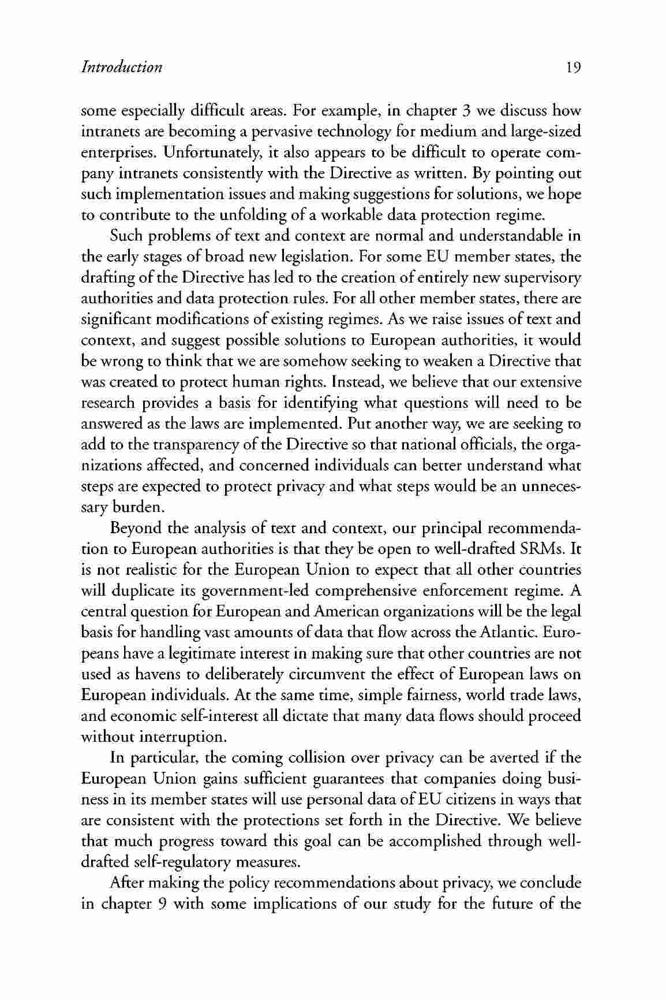 Introduction 19

some especially difficult areas. For example, in chapter 3 we discuss how intranets are becoming a pervasive technology for medium and large-sized enterprises. Unfortunately, it also appears to be difficult to operate company intranets consistently with the Directive as written. By pointing out such implementation issues and making suggestions for solutions, we hope to contribute to the unfolding of a workable data protection regime.

Such problems of text and context are normal and understandable in the early stages of broad new legislation. For some EU member states, the drafting of the Directive has led to the creation of entirely new supervisory authorities and data protection rules. For all other member states, there are significant modifications of existing regimes. As we raise issues of text and context, and suggest possible solutions to European authorities, it would be wrong to think that we are somehow seeking to weaken a Directive that was created to protect human rights. Instead, we believe that our extensive research provides a basis for identifying what questions will need to be answered as the laws are implemented. Put another way, we are seeking to add to the transparency of the Directive so that national officials, the organizations affected, and concerned individuals can better understand what steps are expected to protect privacy and what steps would be an unnecessary burden.

Beyond the analysis of text and context, our principal recommendation to European authorities is that they be open to well-drafted SRMs. It is not realistic for the European Union to expect that all other countries will duplicate its government-led comprehensive enforcement regime. A central question for European and American organizations will be the legal basis for handling vast amounts of data that flow across the Atlantic. Europeans have a legitimate interest in making sure that other countries are not used as havens to deliberately circumvent the effect of European laws on European individuals. At the same time, simple fairness, world trade laws, and economic self-interest all dictate that many data flows should proceed without interruption.

In particular, the coming collision over privacy can be averted if the European Union gains sufficient guarantees that companies doing business in its member states will use personal data of EU citizens in ways that are consistent with the protections set forth in the Directive. We believe that much progress toward this goal can be accomplished through well-drafted self-regulatory measures.

After making the policy recommendations about privacy, we conclude in chapter 9 with some implications of our study for the future of the